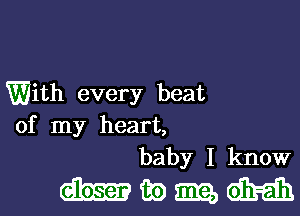 With every beat
of my heart,
baby I know
closer to me, oh-ah